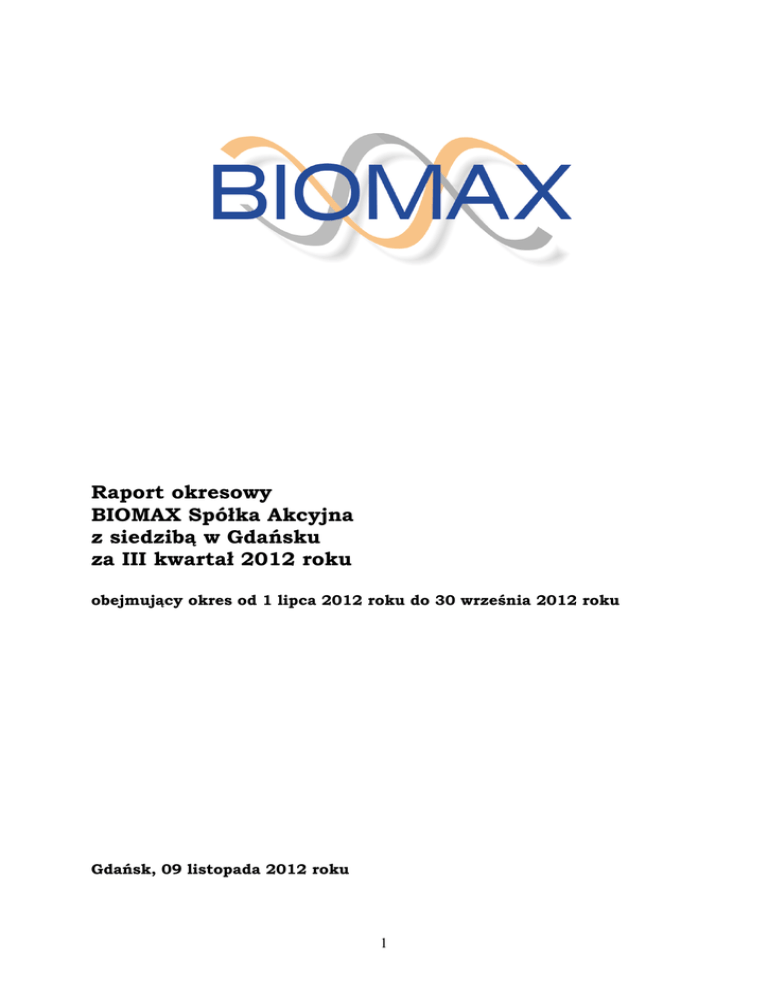 BIOMAX

Raport okresowy
BIOMAX Spółka Akcyjna
z siedzibą w Gdańsku
za III kwartał 2012 roku

obejmujący okres od 1 lipca 2012 roku do 30 września 2012 roku

Gdańsk, 09 listopada 2012 roku

1